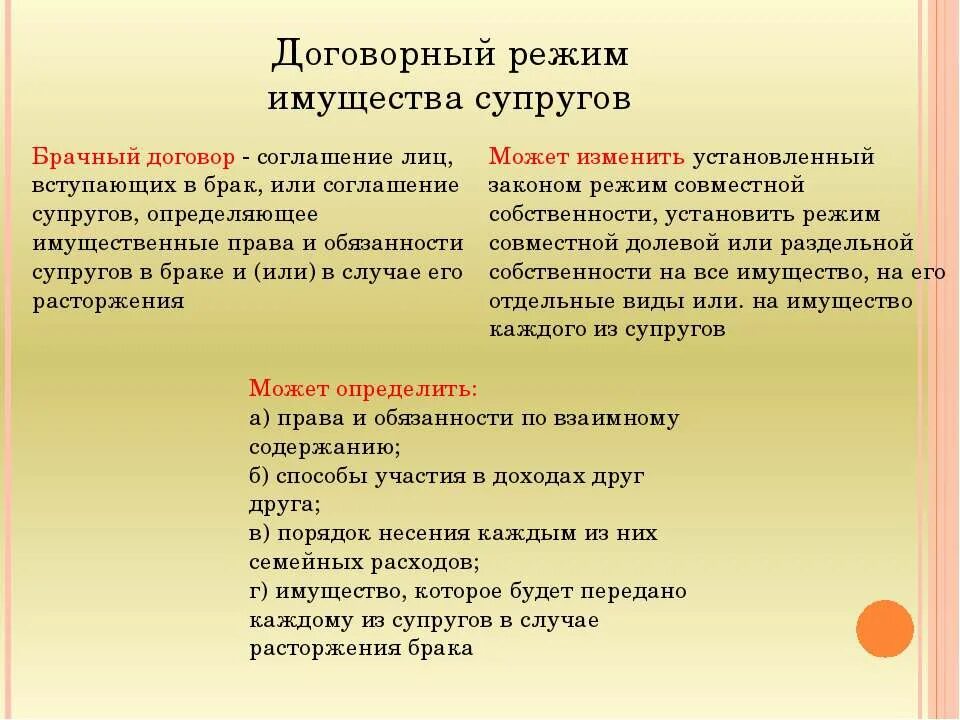 Договорный режим имущества супругов

Брачный договор - соглашение лиц, вступающих в брак, или соглашение супругов, определяющее имущественные права и обязанности супругов в браке и (или) в случае его расторжения

Может изменить установленный законом режим совместной собственности, установить режим совместной долевой или раздельной собственности на все имущество, на его отдельные виды или. на имущество каждого из супругов

Может определить:
а) права и обязанности по взаимному содержанию;
б) способы участия в доходах друг друга;
в) порядок несения каждым из них семейных расходов;
г) имущество, которое будет передано каждому из супругов в случае расторжения брака